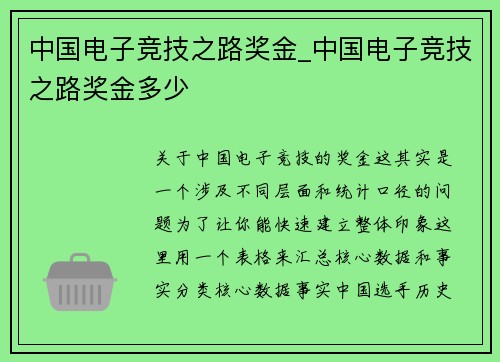 中国电子竞技之路奖金_中国电子竞技之路奖金多少

关于中国电子竞技的奖金这其实是一个涉及不同层面和统计口径的问题为了让你能快速建立整体印象这里用一个表格来汇总核心数据和事实分类核心数据事实中国选手历史